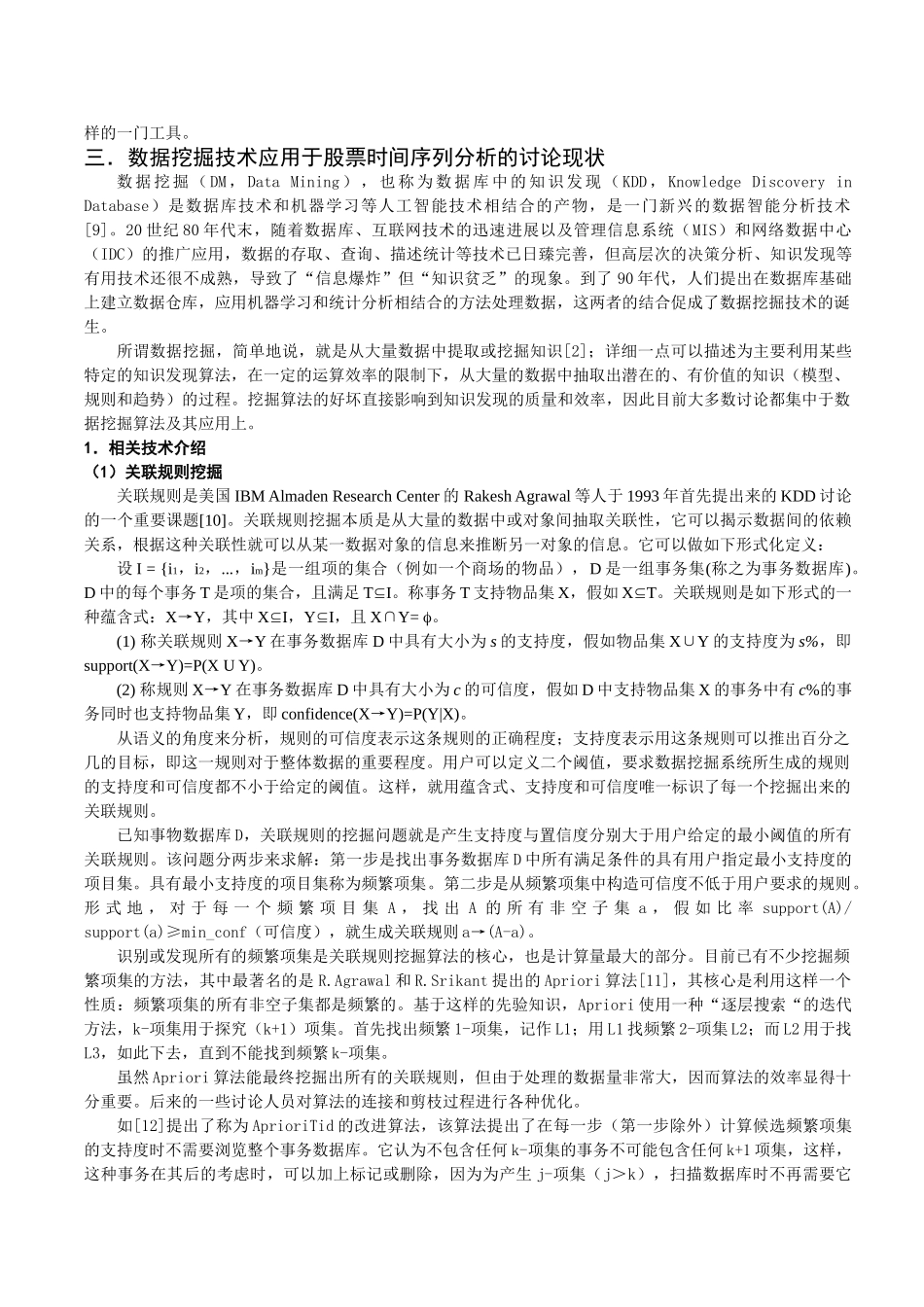 样的一门工具。

三．数据挖掘技术应用于股票时间序列分析的讨论现状

数据挖掘（DM，Data Mining），也称为数据库中的知识发现（KDD，Knowledge Discovery in Database）是数据库技术和机器学习等人工智能技术相结合的产物，是一门新兴的数据智能分析技术[9]。20世纪80年代末，随着数据库、互联网技术的迅速进展以及管理信息系统（MIS）和网络数据中心（IDC）的推广应用，数据的存取、查询、描述统计等技术已日臻完善，但高层次的决策分析、知识发现等有用技术还很不成熟，导致了“信息爆炸”但“知识贫乏”的现象。到了90年代，人们提出在数据库基础上建立数据仓库，应用机器学习和统计分析相结合的方法处理数据，这两者的结合促成了数据挖掘技术的诞生。

所谓数据挖掘，简单地说，就是从大量数据中提取或挖掘知识[2]；详细一点可以描述为主要利用某些特定的知识发现算法，在一定的运算效率的限制下，从大量的数据中抽取出潜在的、有价值的知识（模型、规则和趋势）的过程。挖掘算法的好坏直接影响到知识发现的质量和效率，因此目前大多数讨论都集中于数据挖掘算法及其应用上。

1．相关技术介绍

（1）关联规则挖掘

关联规则是美国IBM Almaden Research Center的Rakesh Agrawal等人于1993年首先提出来的KDD讨论的一个重要课题[10]。关联规则挖掘本质是从大量的数据中或对象间抽取关联性，它可以揭示数据间的依赖关系，根据这种关联性就可以从某一数据对象的信息来推断另一对象的信息。它可以做如下形式化定义：

设I = {$i_1$，$i_2$，...，$i_m$}是一组项的集合（例如一个商场的物品），D是一组事务集(称之为事务数据库)。D中的每个事务T是项的集合，且满足T⊆I。称事务T支持物品集X，假如X⊆T。关联规则是如下形式的一种蕴含式：X→Y，其中X⊆I，Y⊆I，且X∩Y= ϕ。

(1) 称关联规则X→Y在事务数据库D中具有大小为s的支持度，假如物品集X∪Y的支持度为s%，即support(X→Y)=P(X U Y)。

(2) 称规则X→Y在事务数据库D中具有大小为c的可信度，假如D中支持物品集X的事务中有c%的事务同时也支持物品集Y，即confidence(X→Y)=P(Y|X)。

从语义的角度来分析，规则的可信度表示这条规则的正确程度；支持度表示用这条规则可以推出百分之几的目标，即这一规则对于整体数据的重要程度。用户可以定义二个阈值，要求数据挖掘系统所生成的规则的支持度和可信度都不小于给定的阈值。这样，就用蕴含式、支持度和可信度唯一标识了每一个挖掘出来的关联规则。

已知事物数据库D，关联规则的挖掘问题就是产生支持度与置信度分别大于用户给定的最小阈值的所有关联规则。该问题分两步来求解：第一步是找出事务数据库D中所有满足条件的具有用户指定最小支持度的项目集。具有最小支持度的项目集称为频繁项集。第二步是从频繁项集中构造可信度不低于用户要求的规则。形式地，对于每一个频繁项目集A，找出A的所有非空子集a，假如比率support(A)/support(a)≥min_conf（可信度），就生成关联规则a→(A-a)。

识别或发现所有的频繁项集是关联规则挖掘算法的核心，也是计算量最大的部分。目前已有不少挖掘频繁项集的方法，其中最著名的是R.Agrawal和R.Srikant提出的Apriori算法[11]，其核心是利用这样一个性质：频繁项集的所有非空子集都是频繁的。基于这样的先验知识，Apriori使用一种“逐层搜索“的迭代方法，k-项集用于探究（k+1）项集。首先找出频繁1-项集，记作L1；用L1找频繁2-项集L2；而L2用于找L3，如此下去，直到不能找到频繁k-项集。

虽然Apriori算法能最终挖掘出所有的关联规则，但由于处理的数据量非常大，因而算法的效率显得十分重要。后来的一些讨论人员对算法的连接和剪枝过程进行各种优化。

如[12]提出了称为AprioriTid的改进算法，该算法提出了在每一步（第一步除外）计算候选频繁项集的支持度时不需要浏览整个事务数据库。它认为不包含任何k-项集的事务不可能包含任何k+1项集，这样，这种事务在其后的考虑时，可以加上标记或删除，因为为产生j-项集（j＞k），扫描数据库时不再需要它